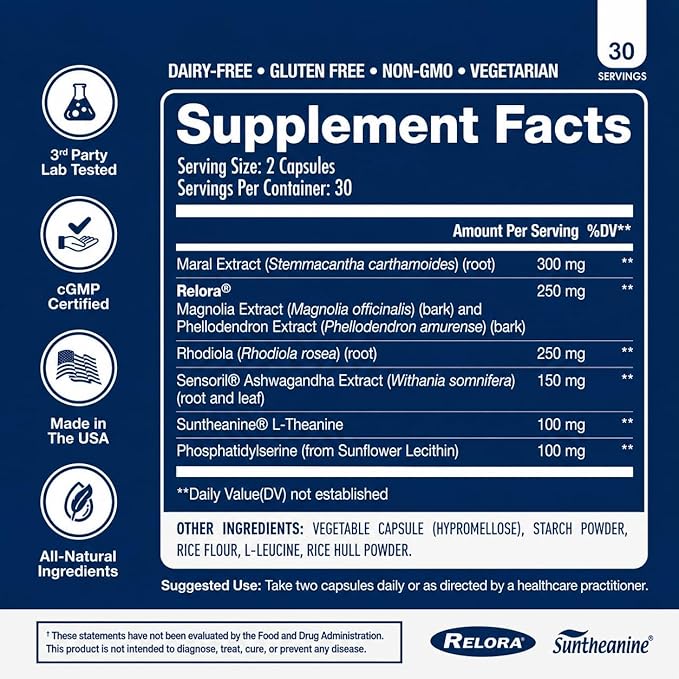 30
SERVINGS

DAIRY-FREE • GLUTEN FREE • NON-GMO • VEGETARIAN

3rd Party
Lab Tested

cGMP
Certified

Made in
The USA

All-Natural
Ingredients

Supplement Facts
Serving Size: 2 Capsules
Servings Per Container: 30

| | Amount Per Serving | %DV** |
|---|---|---|
| Maral Extract (Stemmacantha carthamoides) (root) | 300 mg | ** |
| Relora® Magnolia Extract (Magnolia officinalis) (bark) and Phellodendron Extract (Phellodendron amurense) (bark) | 250 mg | ** |
| Rhodiola (Rhodiola rosea) (root) | 250 mg | ** |
| Sensoril® Ashwagandha Extract (Withania somnifera) (root and leaf) | 150 mg | ** |
| Suntheanine® L-Theanine | 100 mg | ** |
| Phosphatidylserine (from Sunflower Lecithin) | 100 mg | ** |

**Daily Value(DV) not established

OTHER INGREDIENTS: VEGETABLE CAPSULE (HYPROMELLOSE), STARCH POWDER, RICE FLOUR, L-LEUCINE, RICE HULL POWDER.

Suggested Use: Take two capsules daily or as directed by a healthcare practitioner.

† These statements have not been evaluated by the Food and Drug Administration. This product is not intended to diagnose, treat, cure, or prevent any disease.

RELORA®

Suntheanine®